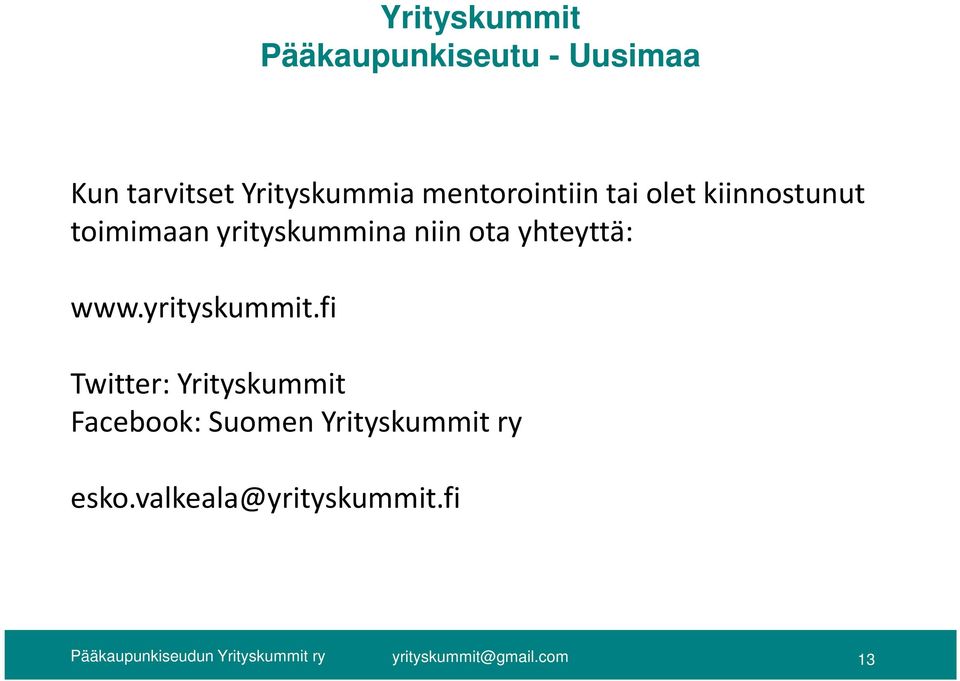 Yrityskummit
Pääkaupunkiseutu - Uusimaa

Kun tarvitset Yrityskummia mentorointiin tai olet kiinnostunut toimimaan yrityskummina niin ota yhteyttä:

www.yrityskummit.fi

Twitter: Yrityskummit
Facebook: Suomen Yrityskummit ry

esko.valkeala@yrityskummit.fi

Pääkaupunkiseudun Yrityskummit ry yrityskummit@gmail.com 13